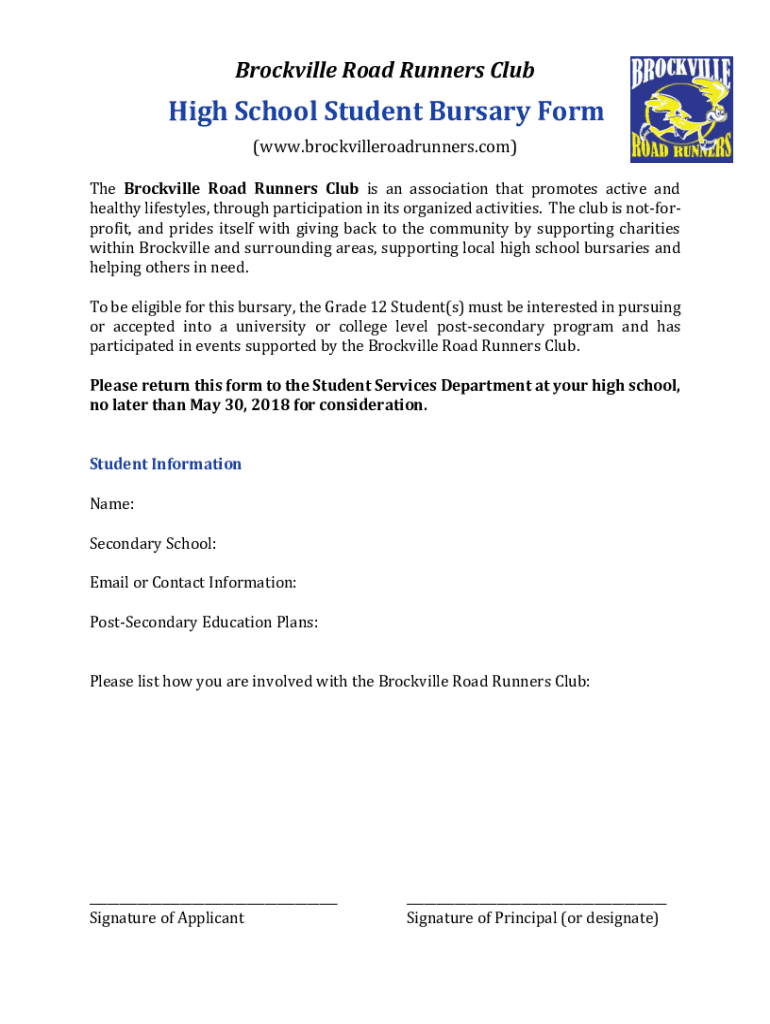 Brockville Road Runners Club

High School Student Bursary Form

(www.brockvilleroadrunners.com)

BROCKVILLE ROAD RUNNERS

The Brockville Road Runners Club is an association that promotes active and healthy lifestyles, through participation in its organized activities. The club is not-for-profit, and prides itself with giving back to the community by supporting charities within Brockville and surrounding areas, supporting local high school bursaries and helping others in need.

To be eligible for this bursary, the Grade 12 Student(s) must be interested in pursuing or accepted into a university or college level post-secondary program and has participated in events supported by the Brockville Road Runners Club.

Please return this form to the Student Services Department at your high school, no later than May 30, 2018 for consideration.

Student Information

Name:

Secondary School:

Email or Contact Information:

Post-Secondary Education Plans:

Please list how you are involved with the Brockville Road Runners Club:

Signature of Applicant

Signature of Principal (or designate)